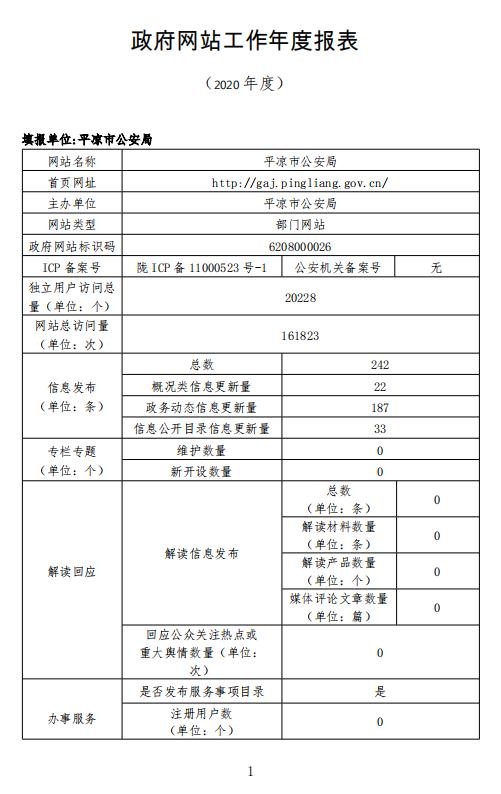 政府网站工作年度报表

（2020 年度）

填报单位:平凉市公安局

| 网站名称 | 平凉市公安局 | | |
|---|---|---|---|
| 首页网址 | http://gaj.pingliang.gov.cn/ | | |
| 主办单位 | 平凉市公安局 | | |
| 网站类型 | 部门网站 | | |
| 政府网站标识码 | 6208000026 | | |
| ICP 备案号 | 陇 ICP 备 11000523 号-1 | 公安机关备案号 | 无 |
| 独立用户访问总量（单位：个） | 20228 | | |
| 网站总访问量（单位：次） | 161823 | | |
| 信息发布（单位：条） | 总数 | 242 | |
| | 概况类信息更新量 | 22 | |
| | 政务动态信息更新量 | 187 | |
| | 信息公开目录信息更新量 | 33 | |
| 专栏专题（单位：个） | 维护数量 | 0 | |
| | 新开设数量 | 0 | |
| 解读回应 | 解读信息发布 | 总数（单位：条） | 0 |
| | | 解读材料数量（单位：条） | 0 |
| | | 解读产品数量（单位：个） | 0 |
| | | 媒体评论文章数量（单位：篇） | 0 |
| | 回应公众关注热点或重大舆情数量（单位：次） | 0 | |
| 办事服务 | 是否发布服务事项目录 | 是 | |
| | 注册用户数（单位：个） | 0 | |

1